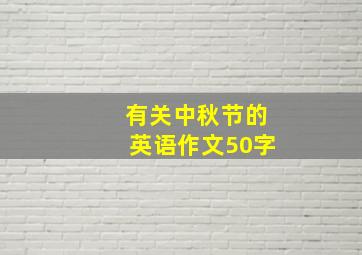 有关中秋节的
英语作文50字